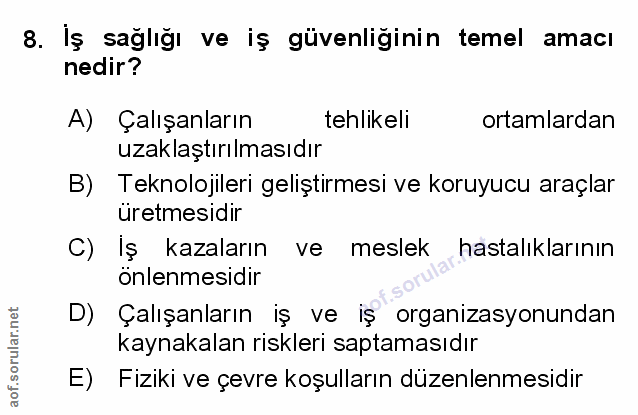 8. İş sağlığı ve iş güvenliğinin temel amacı nedir?

A) Çalışanların tehlikeli ortamlardan uzaklaştırılmasıdır

B) Teknolojileri geliştirmesi ve koruyucu araçlar üretmesidir

C) İş kazaların ve meslek hastalıklarının önlenmesidir

D) Çalışanların iş ve iş organizasyonundan kaynakalan riskleri saptamasıdır

E) Fiziki ve çevre koşulların düzenlenmesidir

aof.sorular.net